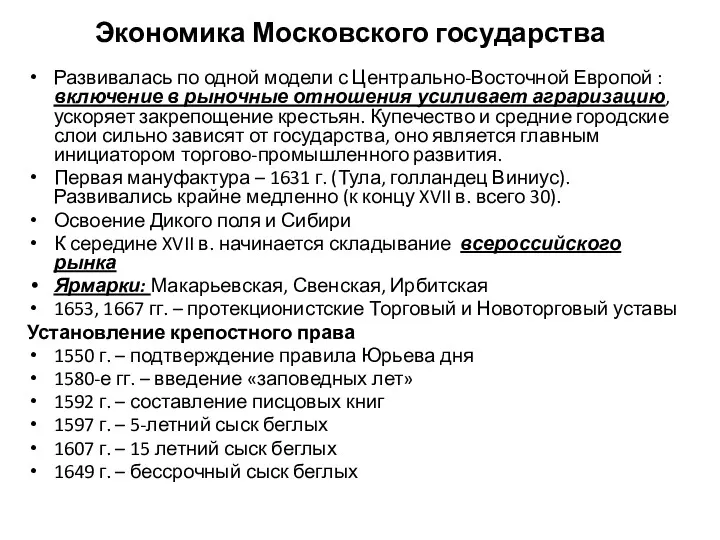 Экономика Московского государства

• Развивалась по одной модели с Центрально-Восточной Европой : включение в рыночные отношения усиливает аграризацию, ускоряет закрепощение крестьян. Купечество и средние городские слои сильно зависят от государства, оно является главным инициатором торгово-промышленного развития.
• Первая мануфактура – 1631 г. (Тула, голландец Виниус). Развивались крайне медленно (к концу XVII в. всего 30).
• Освоение Дикого поля и Сибири
• К середине XVII в. начинается складывание всероссийского рынка
• Ярмарки: Макарьевская, Свенская, Ирбитская
• 1653, 1667 гг. – протекционистские Торговый и Новоторговый уставы

Установление крепостного права
• 1550 г. – подтверждение правила Юрьева дня
• 1580-е гг. – введение «заповедных лет»
• 1592 г. – составление писцовых книг
• 1597 г. – 5-летний сыск беглых
• 1607 г. – 15 летний сыск беглых
• 1649 г. – бессрочный сыск беглых